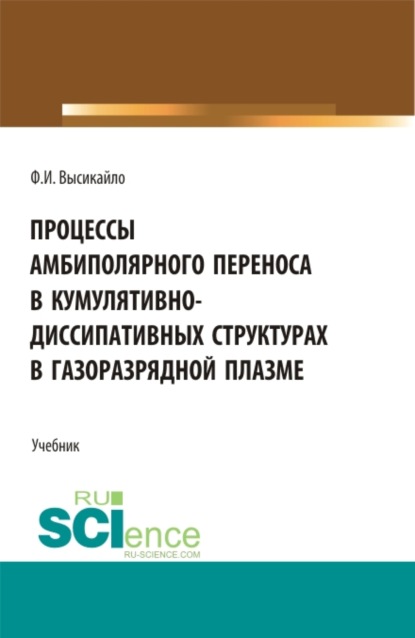 Ф.И. Высикайло

ПРОЦЕССЫ АМБИПОЛЯРНОГО ПЕРЕНОСА В КУМУЛЯТИВНО-ДИССИПАТИВНЫХ СТРУКТУРАХ В ГАЗОРАЗРЯДНОЙ ПЛАЗМЕ

Учебник

RU
SCIence
RU-SCIENCE.COM